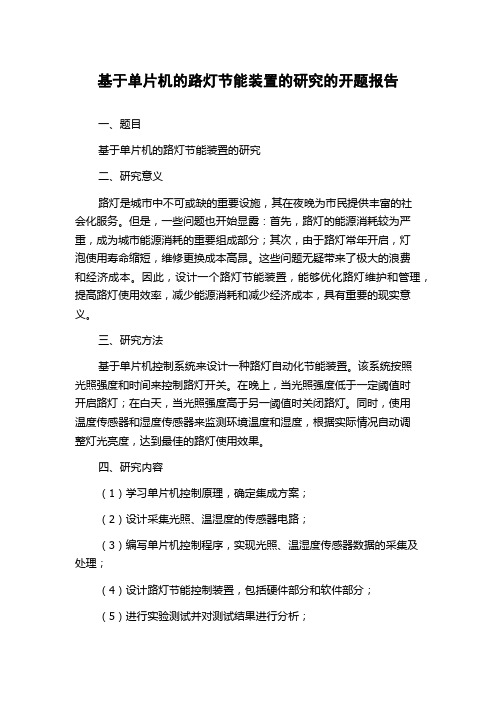 基于单片机的路灯节能装置的研究的开题报告

一、题目

基于单片机的路灯节能装置的研究

二、研究意义

路灯是城市中不可或缺的重要设施，其在夜晚为市民提供丰富的社会化服务。但是，一些问题也开始显露：首先，路灯的能源消耗较为严重，成为城市能源消耗的重要组成部分；其次，由于路灯常年开启，灯泡使用寿命缩短，维修更换成本高昂。这些问题无疑带来了极大的浪费和经济成本。因此，设计一个路灯节能装置，能够优化路灯维护和管理，提高路灯使用效率，减少能源消耗和减少经济成本，具有重要的现实意义。

三、研究方法

基于单片机控制系统来设计一种路灯自动化节能装置。该系统按照光照强度和时间来控制路灯开关。在晚上，当光照强度低于一定阈值时开启路灯；在白天，当光照强度高于另一阈值时关闭路灯。同时，使用温度传感器和湿度传感器来监测环境温度和湿度，根据实际情况自动调整灯光亮度，达到最佳的路灯使用效果。

四、研究内容

（1）学习单片机控制原理，确定集成方案；

（2）设计采集光照、温湿度的传感器电路；

（3）编写单片机控制程序，实现光照、温湿度传感器数据的采集及处理；

（4）设计路灯节能控制装置，包括硬件部分和软件部分；

（5）进行实验测试并对测试结果进行分析；